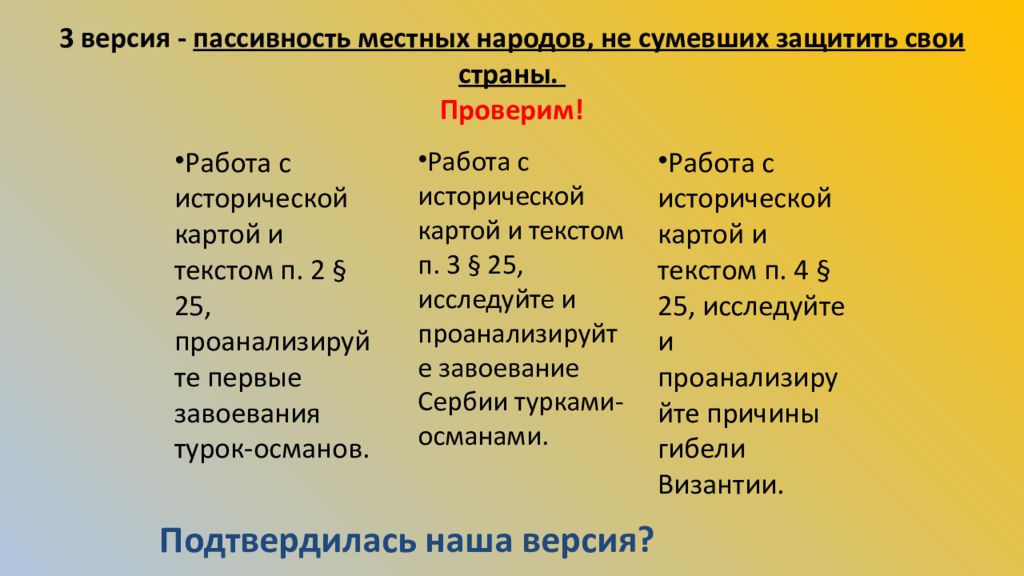 3 версия - пассивность местных народов, не сумевших защитить свои страны.

Проверим!

•Работа с исторической картой и текстом п. 2 § 25, проанализируйте первые завоевания турок-османов.

•Работа с исторической картой и текстом п. 3 § 25, исследуйте и проанализируйте завоевание Сербии турками-османами.

•Работа с исторической картой и текстом п. 4 § 25, исследуйте и проанализируйте причины гибели Византии.

Подтвердилась наша версия?